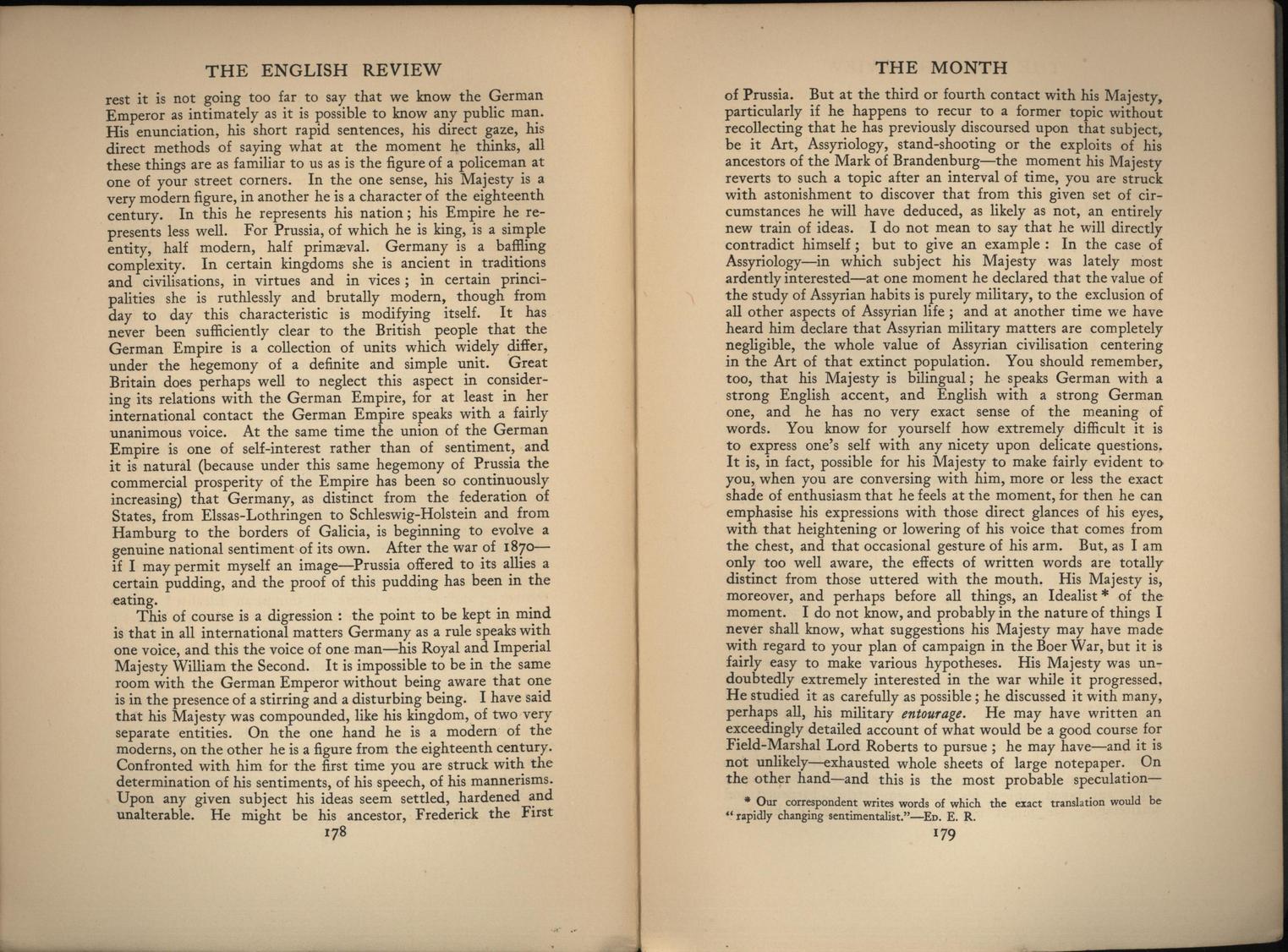 THE ENGLISH REVIEW

rest it is not going too far to say that we know the German Emperor as intimately as it is possible to know any public man. His enunciation, his short rapid sentences, his direct gaze, his direct methods of saying what at the moment he thinks, all these things are as familiar to us as is the figure of a policeman at one of your street corners. In the one sense, his Majesty is a very modern figure, in another he is a character of the eighteenth century. In this he represents his nation; his Empire he represents less well. For Prussia, of which he is king, is a simple entity, half modern, half primæval. Germany is a baffling complexity. In certain kingdoms she is ancient in traditions and civilisations, in virtues and in vices; in certain principalities she is ruthlessly and brutally modern, though from day to day this characteristic is modifying itself. It has never been sufficiently clear to the British people that the German Empire is a collection of units which widely differ, under the hegemony of a definite and simple unit. Great Britain does perhaps well to neglect this aspect in considering its relations with the German Empire, for at least in her international contact the German Empire speaks with a fairly unanimous voice. At the same time the union of the German Empire is one of self-interest rather than of sentiment, and it is natural (because under this same hegemony of Prussia the commercial prosperity of the Empire has been so continuously increasing) that Germany, as distinct from the federation of States, from Elssas-Lothringen to Schleswig-Holstein and from Hamburg to the borders of Galicia, is beginning to evolve a genuine national sentiment of its own. After the war of 1870—if I may permit myself an image—Prussia offered to its allies a certain pudding, and the proof of this pudding has been in the eating.

This of course is a digression: the point to be kept in mind is that in all international matters Germany as a rule speaks with one voice, and this the voice of one man—his Royal and Imperial Majesty William the Second. It is impossible to be in the same room with the German Emperor without being aware that one is in the presence of a stirring and a disturbing being. I have said that his Majesty was compounded, like his kingdom, of two very separate entities. On the one hand he is a modern of the moderns, on the other he is a figure from the eighteenth century. Confronted with him for the first time you are struck with the determination of his sentiments, of his speech, of his mannerisms. Upon any given subject his ideas seem settled, hardened and unalterable. He might be his ancestor, Frederick the First

178

THE MONTH

of Prussia. But at the third or fourth contact with his Majesty, particularly if he happens to recur to a former topic without recollecting that he has previously discoursed upon that subject, be it Art, Assyriology, stand-shooting or the exploits of his ancestors of the Mark of Brandenburg—the moment his Majesty reverts to such a topic after an interval of time, you are struck with astonishment to discover that from this given set of circumstances he will have deduced, as likely as not, an entirely new train of ideas. I do not mean to say that he will directly contradict himself; but to give an example: In the case of Assyriology—in which subject his Majesty was lately most ardently interested—at one moment he declared that the value of the study of Assyrian habits is purely military, to the exclusion of all other aspects of Assyrian life; and at another time we have heard him declare that Assyrian military matters are completely negligible, the whole value of Assyrian civilisation centering in the Art of that extinct population. You should remember, too, that his Majesty is bilingual; he speaks German with a strong English accent, and English with a strong German one, and he has no very exact sense of the meaning of words. You know for yourself how extremely difficult it is to express one's self with any nicety upon delicate questions. It is, in fact, possible for his Majesty to make fairly evident to you, when you are conversing with him, more or less the exact shade of enthusiasm that he feels at the moment, for then he can emphasise his expressions with those direct glances of his eyes, with that heightening or lowering of his voice that comes from the chest, and that occasional gesture of his arm. But, as I am only too well aware, the effects of written words are totally distinct from those uttered with the mouth. His Majesty is, moreover, and perhaps before all things, an Idealist* of the moment. I do not know, and probably in the nature of things I never shall know, what suggestions his Majesty may have made with regard to your plan of campaign in the Boer War, but it is fairly easy to make various hypotheses. His Majesty was undoubtedly extremely interested in the war while it progressed. He studied it as carefully as possible; he discussed it with many, perhaps all, his military entourage. He may have written an exceedingly detailed account of what would be a good course for Field-Marshal Lord Roberts to pursue; he may have—and it is not unlikely—exhausted whole sheets of large notepaper. On the other hand—and this is the most probable speculation—

* Our correspondent writes words of which the exact translation would be "rapidly changing sentimentalist."—Ed. E. R.

179